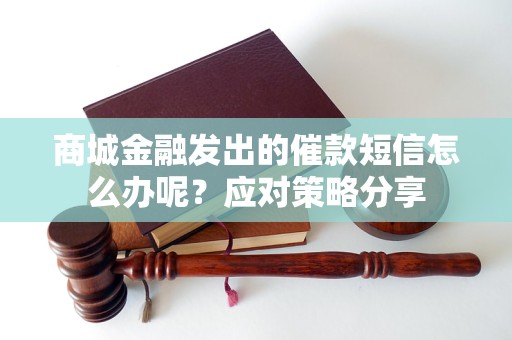 商城金融发出的催款短信怎么办呢？应对策略分享